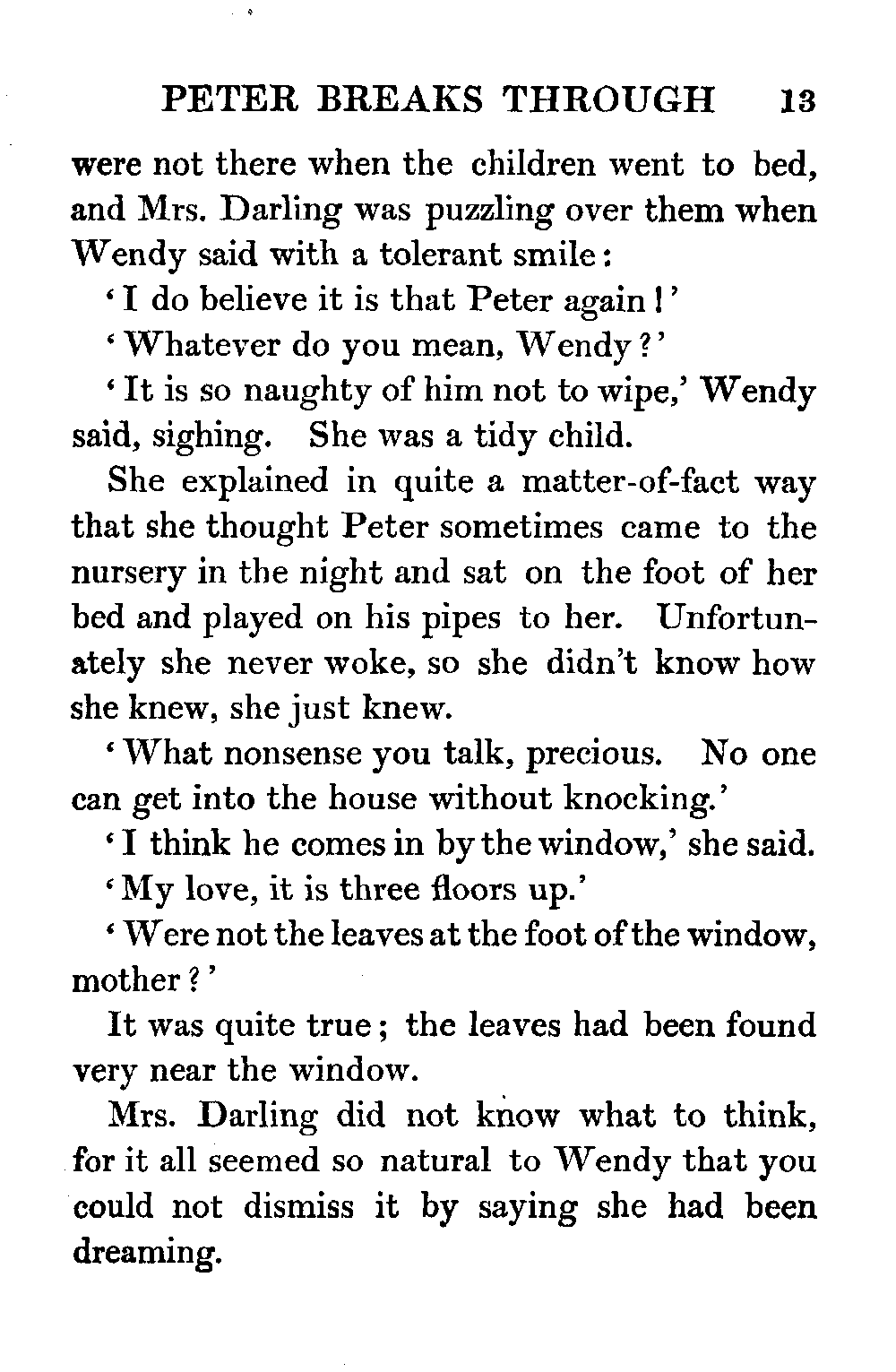 PETER BREAKS THROUGH 13

were not there when the children went to bed, and Mrs. Darling was puzzling over them when Wendy said with a tolerant smile:

'I do believe it is that Peter again!'

'Whatever do you mean, Wendy?'

'It is so naughty of him not to wipe,' Wendy said, sighing. She was a tidy child.

She explained in quite a matter-of-fact way that she thought Peter sometimes came to the nursery in the night and sat on the foot of her bed and played on his pipes to her. Unfortunately she never woke, so she didn't know how she knew, she just knew.

'What nonsense you talk, precious. No one can get into the house without knocking.'

'I think he comes in by the window,' she said.

'My love, it is three floors up.'

'Were not the leaves at the foot of the window, mother?'

It was quite true; the leaves had been found very near the window.

Mrs. Darling did not know what to think, for it all seemed so natural to Wendy that you could not dismiss it by saying she had been dreaming.